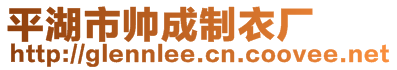 平湖市帅成制衣厂
http://glennlee.cn.coovee.net